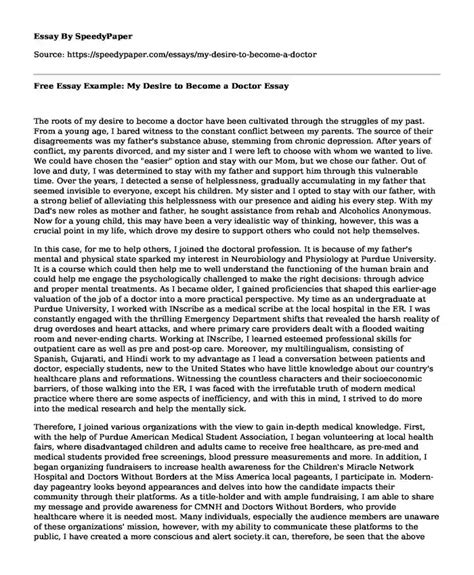 Essay By SpeedyPaper

Source: https://speedypaper.com/essays/my-desire-to-become-a-doctor

Free Essay Example: My Desire to Become a Doctor Essay

The roots of my desire to become a doctor have been cultivated through the struggles of my past. From a young age, I bared witness to the constant conflict between my parents. The source of their disagreements was my father's substance abuse, stemming from chronic depression. After years of conflict, my parents divorced, and my sister and I were left to choose with whom we wanted to live. We could have chosen the "easier" option and stay with our Mom, but we chose our father. Out of love and duty, I was determined to stay with my father and support him through this vulnerable time. Over the years, I detected a sense of helplessness, gradually accumulating in my father that seemed invisible to everyone, except his children. My sister and I opted to stay with our father, with a strong belief of alleviating this helplessness with our presence and aiding his every step. With my Dad's new roles as mother and father, he sought assistance from rehab and Alcoholics Anonymous. Now for a young child, this may have been a very idealistic way of thinking, however, this was a crucial point in my life, which drove my desire to support others who could not help themselves.

In this case, for me to help others, I joined the doctoral profession. It is because of my father's mental and physical state sparked my interest in Neurobiology and Physiology at Purdue University. It is a course which could then help me to well understand the functioning of the human brain and could help me engage the psychologically challenged to make the right decisions: through advice and proper mental treatments. As I became older, I gained proficiencies that shaped this earlier-age valuation of the job of a doctor into a more practical perspective. My time as an undergraduate at Purdue University, I worked with INscribe as a medical scribe at the local hospital in the ER. I was constantly engaged with the thrilling Emergency Department shifts that revealed the harsh reality of drug overdoses and heart attacks, and where primary care providers dealt with a flooded waiting room and never-ending charts. Working at INscribe, I learned esteemed professional skills for outpatient care as well as pre and post-op care. Moreover, my multilingualism, consisting of Spanish, Gujarati, and Hindi work to my advantage as I lead a conversation between patients and doctor, especially students, new to the United States who have little knowledge about our country's healthcare plans and reformations. Witnessing the countless characters and their socioeconomic barriers, of those walking into the ER, I was faced with the irrefutable truth of modern medical practice where there are some aspects of inefficiency, and with this in mind, I strived to do more into the medical research and help the mentally sick.

Therefore, I joined various organizations with the view to gain in-depth medical knowledge. First, with the help of Purdue American Medical Student Association, I began volunteering at local health fairs, where disadvantaged children and adults came to receive free healthcare, as pre-med and medical students provided free screenings, blood pressure measurements and more. In addition, I began organizing fundraisers to increase health awareness for the Children's Miracle Network Hospital and Doctors Without Borders at the Miss America local pageants, I participate in. Modern-day pageantry looks beyond appearances and delves into how the candidate impacts their community through their platforms. As a title-holder and with ample fundraising, I am able to share my message and provide awareness for CMNH and Doctors Without Borders, who provide healthcare where it is needed most. Many individuals, especially the audience members are unaware of these organizations' mission, however, with my ability to communicate these platforms to the public, I have created a more conscious and alert society.it can, therefore, be seen that the above